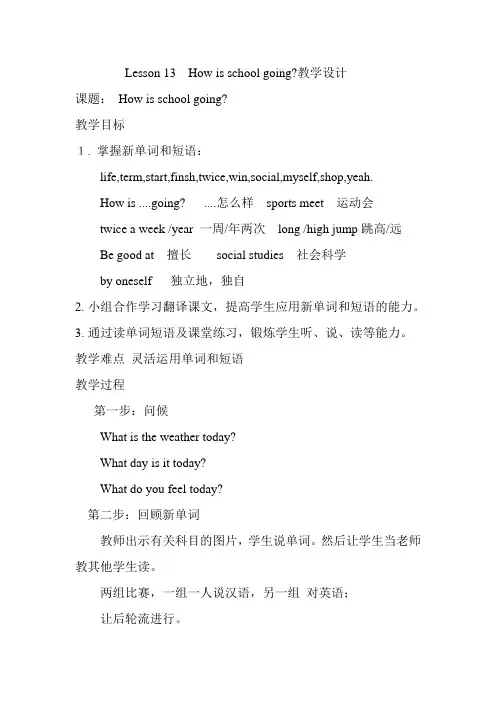 Lesson 13 How is school going?教学设计

课题： How is school going?

教学目标

1．掌握新单词和短语：

life,term,start,finsh,twice,win,social,myself,shop,yeah.

How is ....going? ....怎么样 sports meet 运动会

twice a week /year 一周/年两次 long /high jump 跳高/远

Be good at 擅长 social studies 社会科学

by oneself 独立地，独自

2. 小组合作学习翻译课文，提高学生应用新单词和短语的能力。

3. 通过读单词短语及课堂练习，锻炼学生听、说、读等能力。

教学难点 灵活运用单词和短语

教学过程

第一步：问候

What is the weather today?

What day is it today?

What do you feel today?

第二步：回顾新单词

教师出示有关科目的图片，学生说单词。然后让学生当老师教其他学生读。

两组比赛，一组一人说汉语，另一组 对英语；

让后轮流进行。